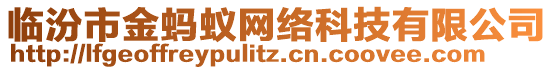 临汾市金蚂蚁网络科技有限公司
http://lfgeoffreypulitz.cn.coovee.com